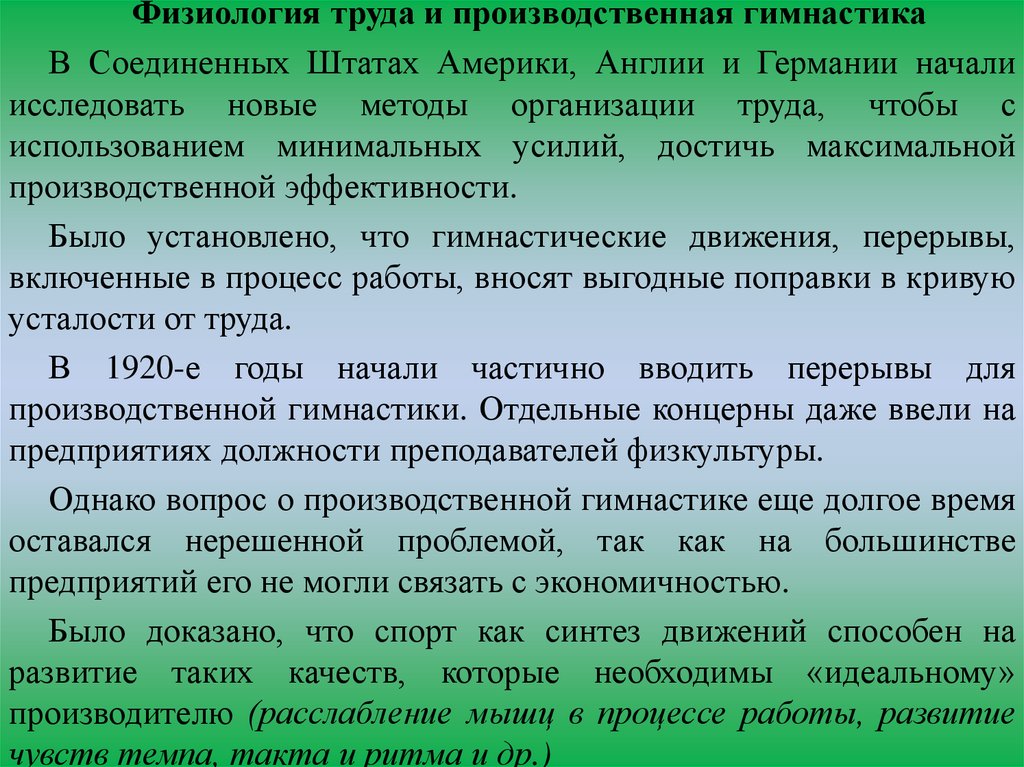 Физиология труда и производственная гимнастика

В Соединенных Штатах Америки, Англии и Германии начали исследовать новые методы организации труда, чтобы с использованием минимальных усилий, достичь максимальной производственной эффективности.

Было установлено, что гимнастические движения, перерывы, включенные в процесс работы, вносят выгодные поправки в кривую усталости от труда.

В 1920-е годы начали частично вводить перерывы для производственной гимнастики. Отдельные концерны даже ввели на предприятиях должности преподавателей физкультуры.

Однако вопрос о производственной гимнастике еще долгое время оставался нерешенной проблемой, так как на большинстве предприятий его не могли связать с экономичностью.

Было доказано, что спорт как синтез движений способен на развитие таких качеств, которые необходимы «идеальному» производителю (расслабление мышц в процессе работы, развитие чувств темпа, такта и ритма и др.)